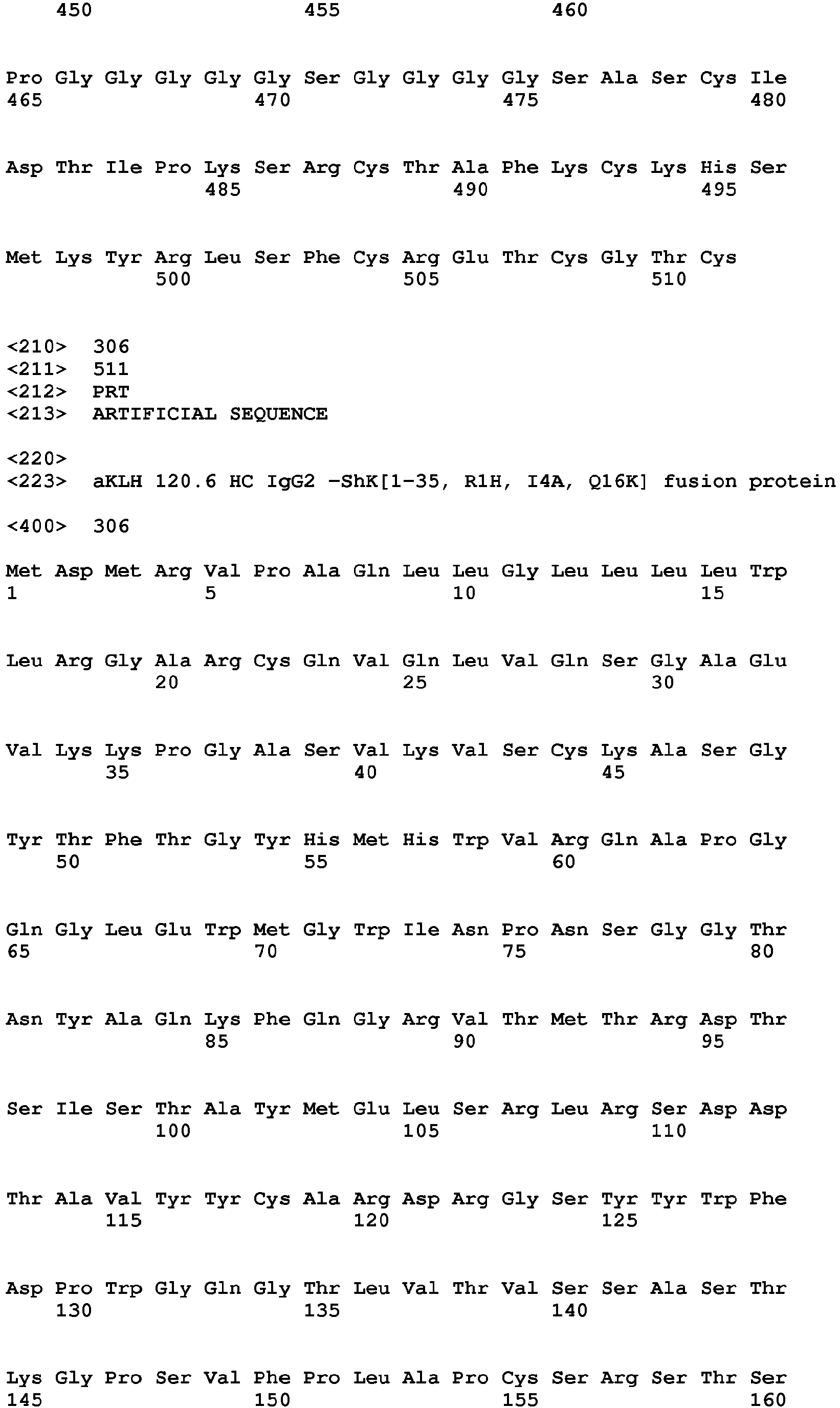 450 455 460

Pro Gly Gly Gly Gly Gly Ser Gly Gly Gly Gly Ser Ala Ser Cys Ile
465 470 475 480

Asp Thr Ile Pro Lys Ser Arg Cys Thr Ala Phe Lys Cys Lys His Ser
485 490 495

Met Lys Tyr Arg Leu Ser Phe Cys Arg Glu Thr Cys Gly Thr Cys
500 505 510

<210> 306
<211> 511
<212> PRT
<213> ARTIFICIAL SEQUENCE

<220>
<223> aKLH 120.6 HC IgG2 -ShK[1-35, R1H, I4A, Q16K] fusion protein

<400> 306

Met Asp Met Arg Val Pro Ala Gln Leu Leu Gly Leu Leu Leu Leu Trp
1 5 10 15

Leu Arg Gly Ala Arg Cys Gln Val Gln Leu Val Gln Ser Gly Ala Glu
20 25 30

Val Lys Lys Pro Gly Ala Ser Val Lys Val Ser Cys Lys Ala Ser Gly
35 40 45

Tyr Thr Phe Thr Gly Tyr His Met His Trp Val Arg Gln Ala Pro Gly
50 55 60

Gln Gly Leu Glu Trp Met Gly Trp Ile Asn Pro Asn Ser Gly Gly Thr
65 70 75 80

Asn Tyr Ala Gln Lys Phe Gln Gly Arg Val Thr Met Thr Arg Asp Thr
85 90 95

Ser Ile Ser Thr Ala Tyr Met Glu Leu Ser Arg Leu Arg Ser Asp Asp
100 105 110

Thr Ala Val Tyr Tyr Cys Ala Arg Asp Arg Gly Ser Tyr Tyr Trp Phe
115 120 125

Asp Pro Trp Gly Gln Gly Thr Leu Val Thr Val Ser Ser Ala Ser Thr
130 135 140

Lys Gly Pro Ser Val Phe Pro Leu Ala Pro Cys Ser Arg Ser Thr Ser
145 150 155 160